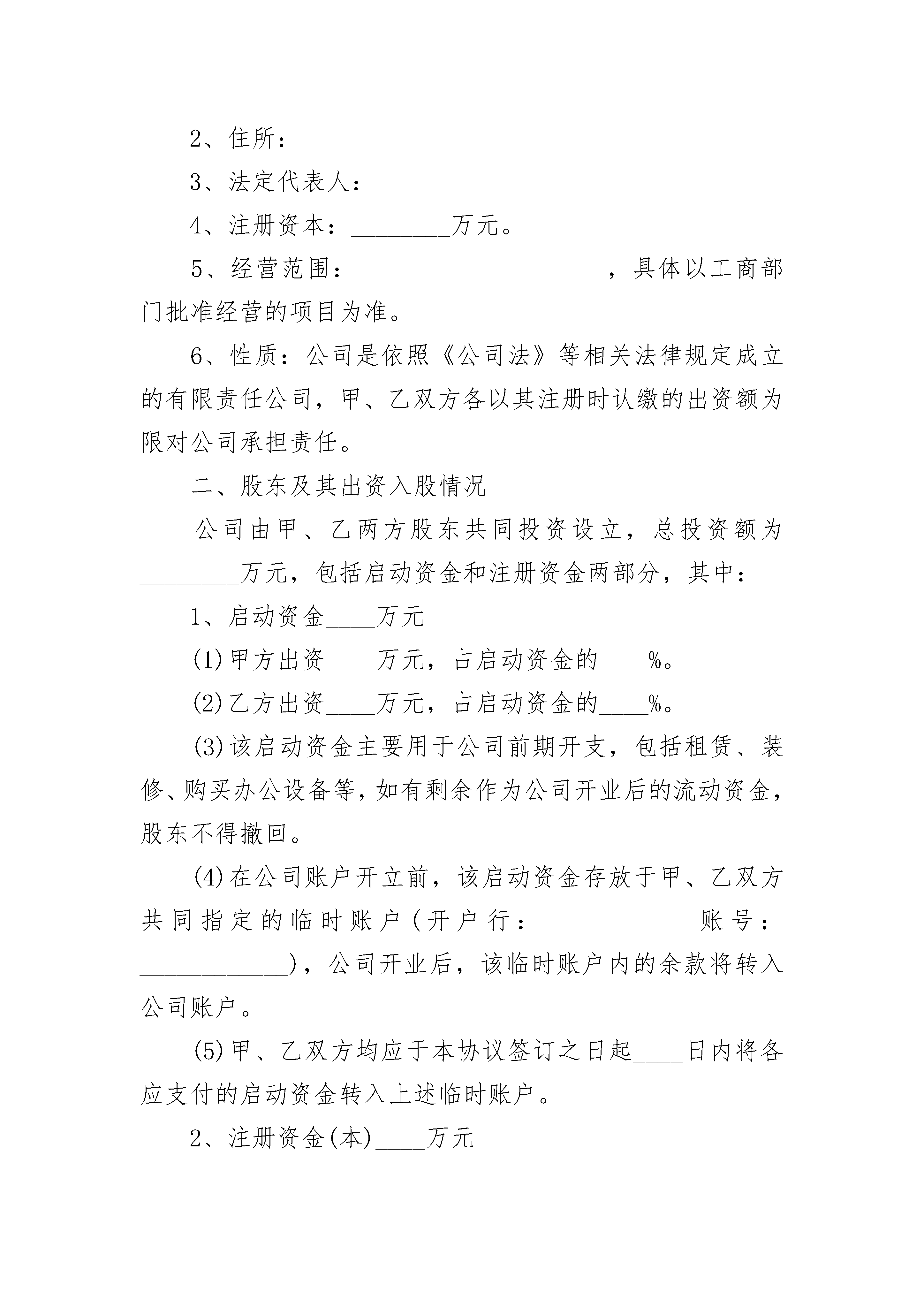 2、住所：

3、法定代表人：

4、注册资本：________万元。

5、经营范围：____________________，具体以工商部门批准经营的项目为准。

6、性质：公司是依照《公司法》等相关法律规定成立的有限责任公司，甲、乙双方各以其注册时认缴的出资额为限对公司承担责任。

二、股东及其出资入股情况

公司由甲、乙两方股东共同投资设立，总投资额为________万元，包括启动资金和注册资金两部分，其中：

1、启动资金____万元

(1)甲方出资____万元，占启动资金的____%。

(2)乙方出资____万元，占启动资金的____%。

(3)该启动资金主要用于公司前期开支，包括租赁、装修、购买办公设备等，如有剩余作为公司开业后的流动资金，股东不得撤回。

(4)在公司账户开立前，该启动资金存放于甲、乙双方共同指定的临时账户(开户行：____________账号：____________)，公司开业后，该临时账户内的余款将转入公司账户。

(5)甲、乙双方均应于本协议签订之日起____日内将各应支付的启动资金转入上述临时账户。

2、注册资金(本)____万元